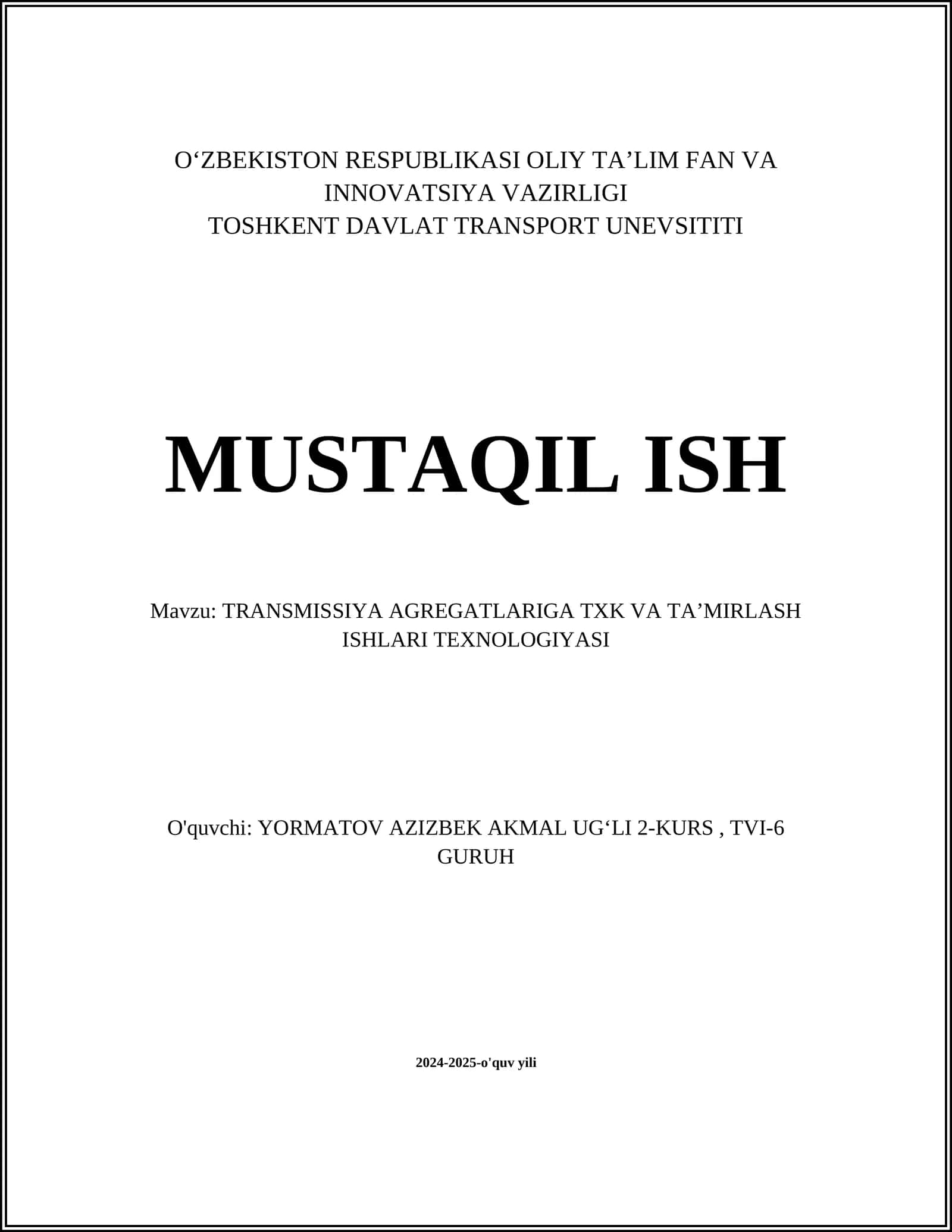 O‘ZBEKISTON RESPUBLIKASI OLIY TA’LIM FAN VA INNOVATSIYA VAZIRLIGI
TOSHKENT DAVLAT TRANSPORT UNEVSITITI

MUSTAQIL ISH

Mavzu: TRANSMISSIYA AGREGATLARIGA TXK VA TA’MIRLASH ISHLARI TEXNOLOGIYASI

O'quvchi: YORMATOV AZIZBEK AKMAL UG‘LI 2-KURS , TVI-6 GURUH

2024-2025-o'quv yili